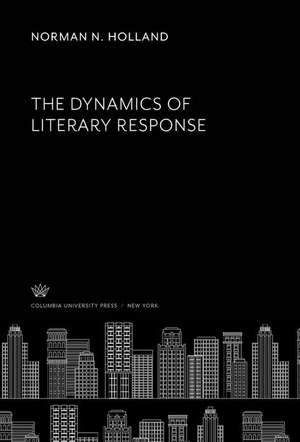 NORMAN N. HOLLAND

THE DYNAMICS OF LITERARY RESPONSE

COLUMBIA UNIVERSITY PRESS / NEW YORK